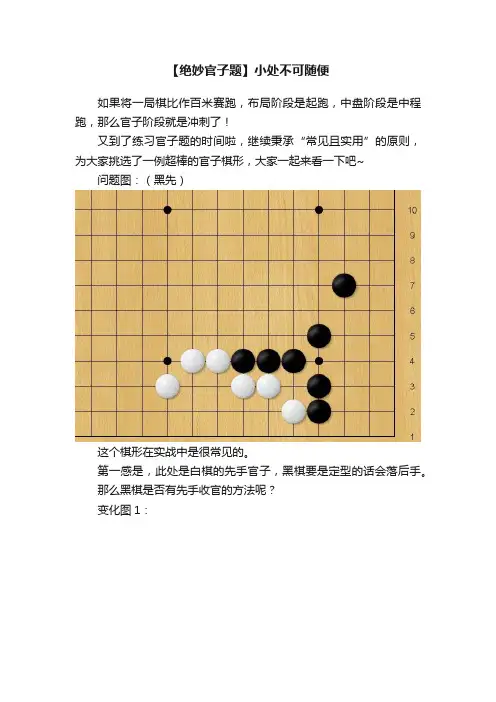 【绝妙官子题】小处不可随便

如果将一局棋比作百米赛跑，布局阶段是起跑，中盘阶段是中程跑，那么官子阶段就是冲刺了！

又到了练习官子题的时间啦，继续秉承“常见且实用”的原则，为大家挑选了一例超棒的官子棋形，大家一起来看一下吧~

问题图：（黑先）

10
9
8
7
6
5
4
3
2
1

这个棋形在实战中是很常见的。

第一感是，此处是白棋的先手官子，黑棋要是定型的话会落后手。

那么黑棋是否有先手收官的方法呢？

变化图 1：